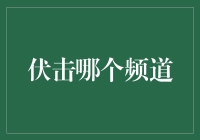 伏击哪个频道